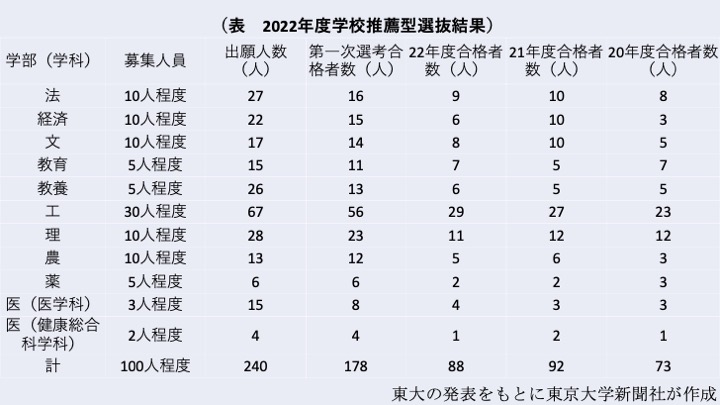 （表　2022年度学校推薦型選抜結果）

| 学部（学科） | 募集人員 | 出願人数（人） | 第一次選考合格者数（人） | 22年度合格者数（人） | 21年度合格者数（人） | 20年度合格者数（人） |
|---|---|---|---|---|---|---|
| 法 | 10人程度 | 27 | 16 | 9 | 10 | 8 |
| 経済 | 10人程度 | 22 | 15 | 6 | 10 | 3 |
| 文 | 10人程度 | 17 | 14 | 8 | 10 | 5 |
| 教育 | 5人程度 | 15 | 11 | 7 | 5 | 7 |
| 教養 | 5人程度 | 26 | 13 | 6 | 5 | 5 |
| 工 | 30人程度 | 67 | 56 | 29 | 27 | 23 |
| 理 | 10人程度 | 28 | 23 | 11 | 12 | 12 |
| 農 | 10人程度 | 13 | 12 | 5 | 6 | 3 |
| 薬 | 5人程度 | 6 | 6 | 2 | 2 | 3 |
| 医（医学科） | 3人程度 | 15 | 8 | 4 | 3 | 3 |
| 医（健康総合科学科） | 2人程度 | 4 | 4 | 1 | 2 | 1 |
| 計 | 100人程度 | 240 | 178 | 88 | 92 | 73 |

東大の発表をもとに東京大学新聞社が作成